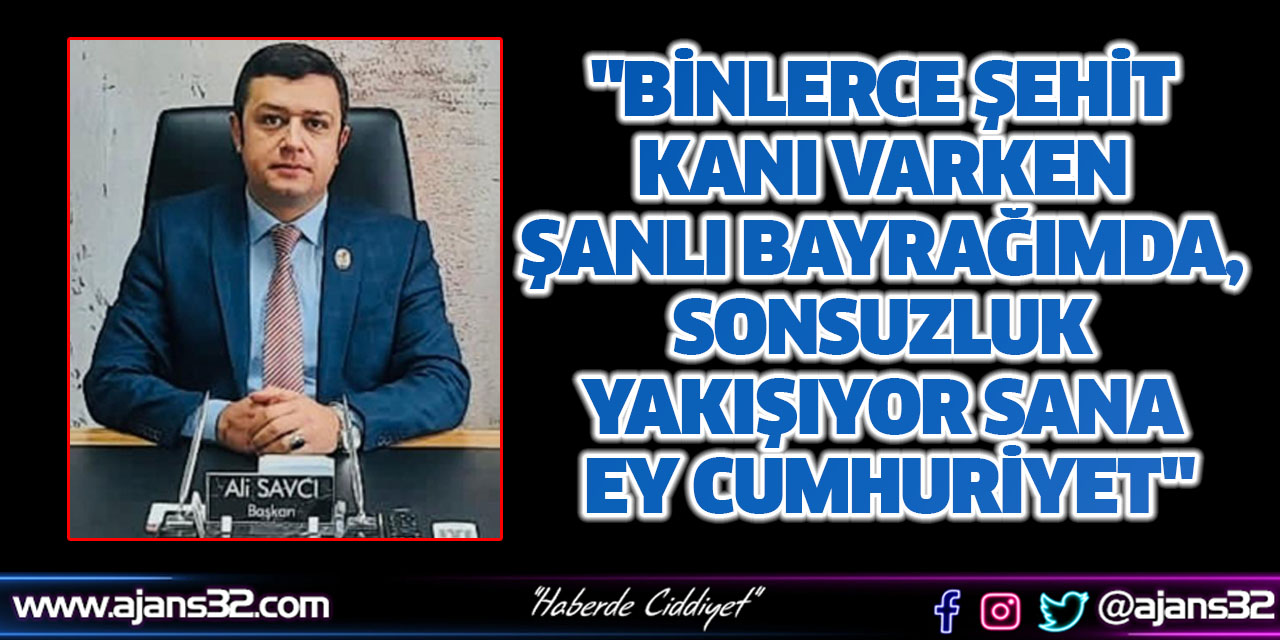 Ali SAVCI
Başkan

"BİNLERCE ŞEHİT KANI VARKEN ŞANLI BAYRAĞIMDA, SONSUZLUK YAKIŞIYOR SANA EY CUMHURİYET"

www.ajans32.com

"Haberde Ciddiyet"

@ajans32